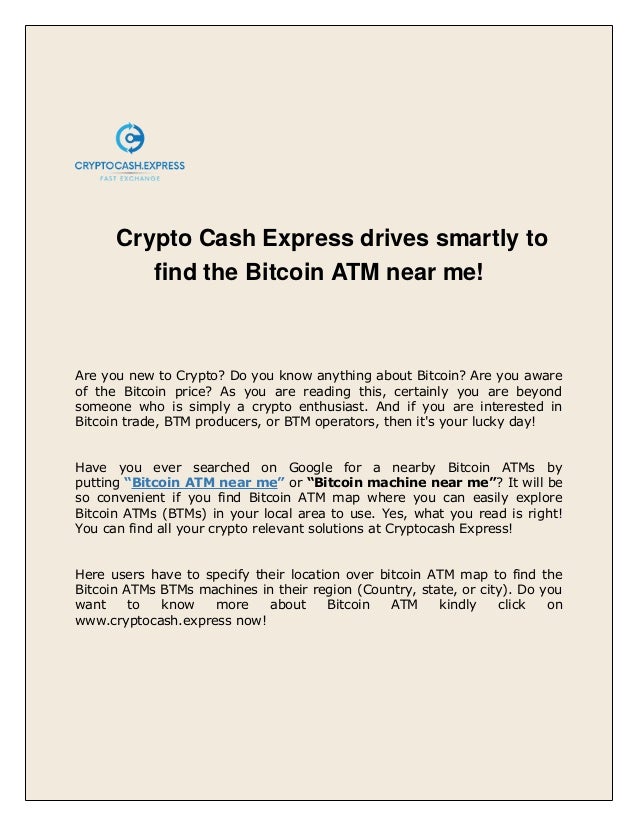 CRYPTOCASH.EXPRESS
FAST EXCHANGE

Crypto Cash Express drives smartly to find the Bitcoin ATM near me!

Are you new to Crypto? Do you know anything about Bitcoin? Are you aware of the Bitcoin price? As you are reading this, certainly you are beyond someone who is simply a crypto enthusiast. And if you are interested in Bitcoin trade, BTM producers, or BTM operators, then it's your lucky day!

Have you ever searched on Google for a nearby Bitcoin ATMs by putting "Bitcoin ATM near me" or "Bitcoin machine near me"? It will be so convenient if you find Bitcoin ATM map where you can easily explore Bitcoin ATMs (BTMs) in your local area to use. Yes, what you read is right! You can find all your crypto relevant solutions at Cryptocash Express!

Here users have to specify their location over bitcoin ATM map to find the Bitcoin ATMs BTMs machines in their region (Country, state, or city). Do you want to know more about Bitcoin ATM kindly click on www.cryptocash.express now!